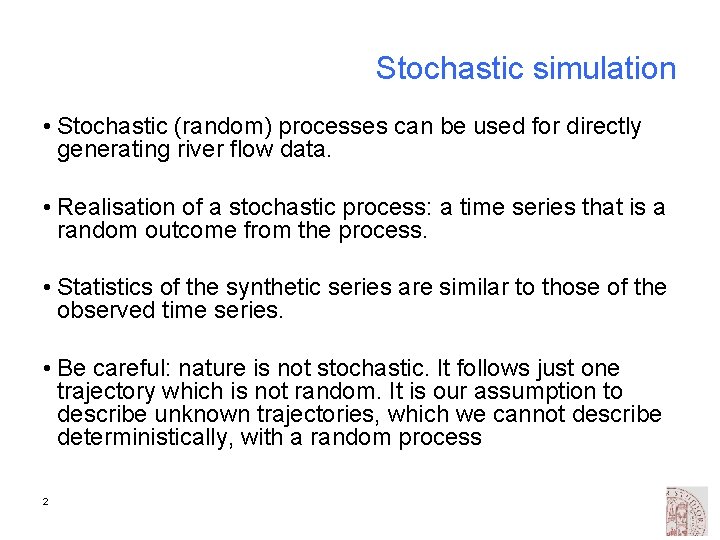 Stochastic simulation

• Stochastic (random) processes can be used for directly generating river flow data.

• Realisation of a stochastic process: a time series that is a random outcome from the process.

• Statistics of the synthetic series are similar to those of the observed time series.

• Be careful: nature is not stochastic. It follows just one trajectory which is not random. It is our assumption to describe unknown trajectories, which we cannot describe deterministically, with a random process

2